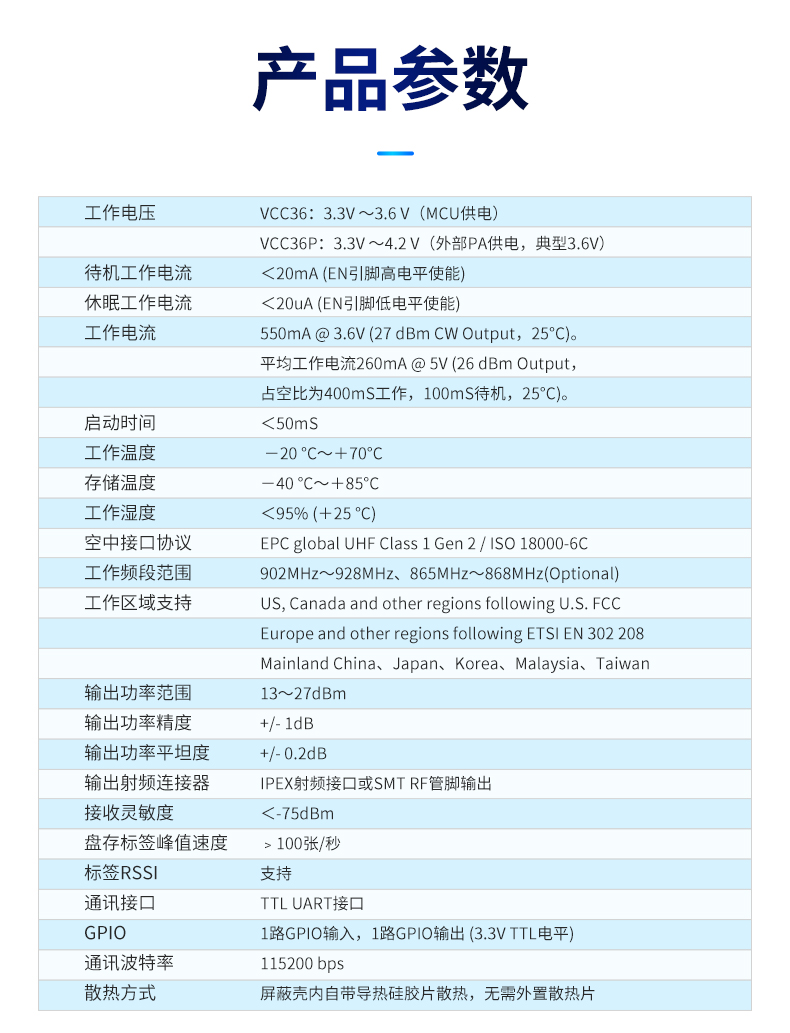 产品参数

| | |
|---|---|
| 工作电压 | VCC36：3.3V ～3.6 V（MCU供电） |
| | VCC36P：3.3V ～4.2 V（外部PA供电，典型3.6V） |
| 待机工作电流 | ＜20mA (EN引脚高电平使能) |
| 休眠工作电流 | ＜20uA (EN引脚低电平使能) |
| 工作电流 | 550mA @ 3.6V (27 dBm CW Output，25°C)。 |
| | 平均工作电流260mA @ 5V (26 dBm Output， |
| | 占空比为400mS工作，100mS待机，25°C)。 |
| 启动时间 | ＜50mS |
| 工作温度 | －20 °C～＋70°C |
| 存储温度 | －40 °C～＋85°C |
| 工作湿度 | ＜95% (＋25 °C) |
| 空中接口协议 | EPC global UHF Class 1 Gen 2 / ISO 18000-6C |
| 工作频段范围 | 902MHz～928MHz、865MHz～868MHz(Optional) |
| 工作区域支持 | US, Canada and other regions following U.S. FCC |
| | Europe and other regions following ETSI EN 302 208 |
| | Mainland China、Japan、Korea、Malaysia、Taiwan |
| 输出功率范围 | 13～27dBm |
| 输出功率精度 | +/- 1dB |
| 输出功率平坦度 | +/- 0.2dB |
| 输出射频连接器 | IPEX射频接口或SMT RF管脚输出 |
| 接收灵敏度 | ＜-75dBm |
| 盘存标签峰值速度 | ﹥100张/秒 |
| 标签RSSI | 支持 |
| 通讯接口 | TTL UART接口 |
| GPIO | 1路GPIO输入，1路GPIO输出 (3.3V TTL电平) |
| 通讯波特率 | 115200 bps |
| 散热方式 | 屏蔽壳内自带导热硅胶片散热，无需外置散热片 |